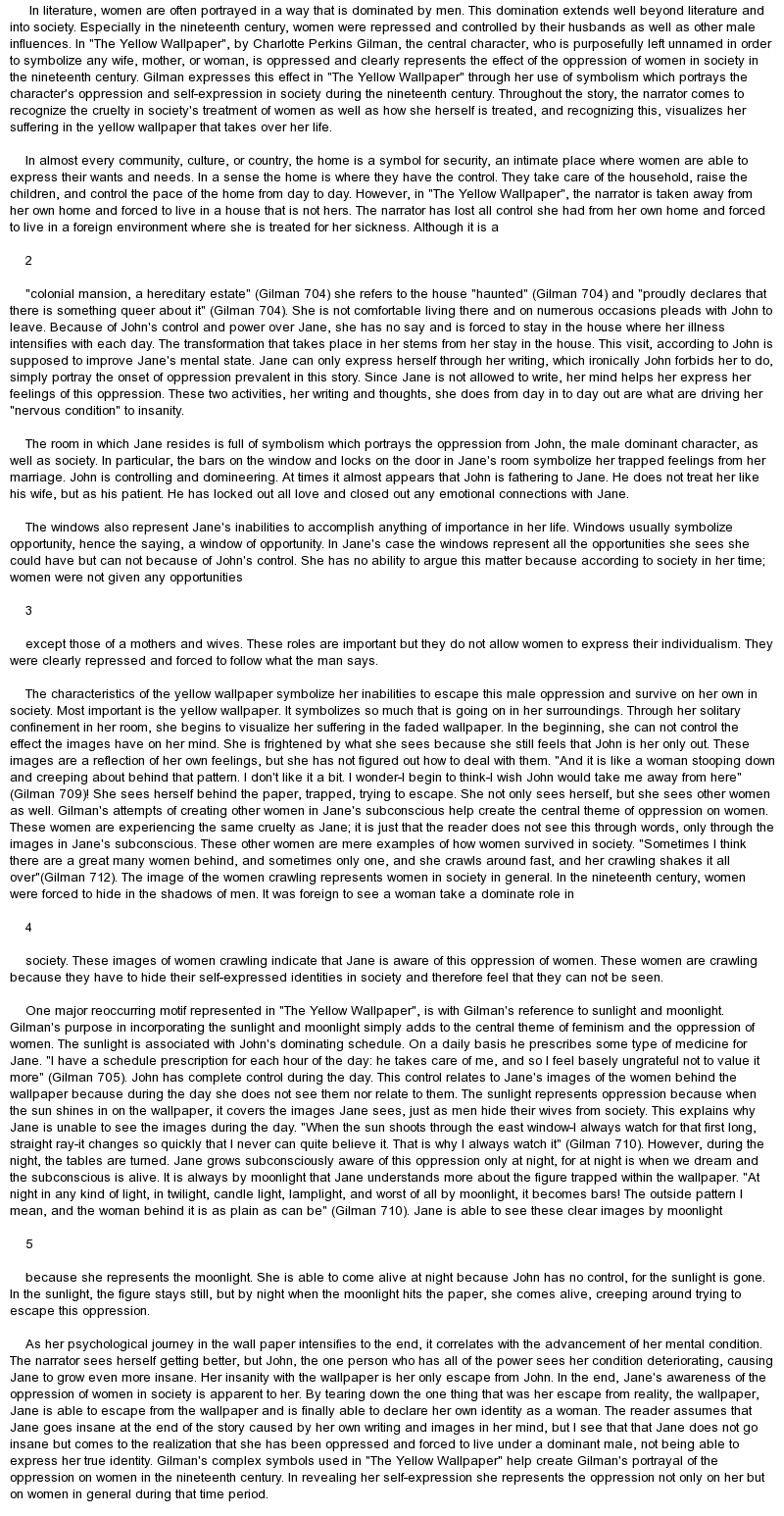 In literature, women are often portrayed in a way that is dominated by men. This domination extends well beyond literature and into society. Especially in the nineteenth century, women were repressed and controlled by their husbands as well as other male influences. In "The Yellow Wallpaper", by Charlotte Perkins Gilman, the central character, who is purposefully left unnamed in order to symbolize any wife, mother, or woman, is oppressed and clearly represents the effect of the oppression of women in society in the nineteenth century. Gilman expresses this effect in "The Yellow Wallpaper" through her use of symbolism which portrays the character's oppression and self-expression in society during the nineteenth century. Throughout the story, the narrator comes to recognize the cruelty in society's treatment of women as well as how she herself is treated, and recognizing this, visualizes her suffering in the yellow wallpaper that takes over her life.

In almost every community, culture, or country, the home is a symbol for security, an intimate place where women are able to express their wants and needs. In a sense the home is where they have the control. They take care of the household, raise the children, and control the pace of the home from day to day. However, in "The Yellow Wallpaper", the narrator is taken away from her own home and forced to live in a house that is not hers. The narrator has lost all control she had from her own home and forced to live in a foreign environment where she is treated for her sickness. Although it is a

2

"colonial mansion, a hereditary estate" (Gilman 704) she refers to the house "haunted" (Gilman 704) and "proudly declares that there is something queer about it" (Gilman 704). She is not comfortable living there and on numerous occasions pleads with John to leave. Because of John's control and power over Jane, she has no say and is forced to stay in the house where her illness intensifies with each day. The transformation that takes place in her stems from her stay in the house. This visit, according to John is supposed to improve Jane's mental state. Jane can only express herself through her writing, which ironically John forbids her to do, simply portray the onset of oppression prevalent in this story. Since Jane is not allowed to write, her mind helps her express her feelings of this oppression. These two activities, her writing and thoughts, she does from day in to day out are what are driving her "nervous condition" to insanity.

The room in which Jane resides is full of symbolism which portrays the oppression from John, the male dominant character, as well as society. In particular, the bars on the window and locks on the door in Jane's room symbolize her trapped feelings from her marriage. John is controlling and domineering. At times it almost appears that John is fathering to Jane. He does not treat her like his wife, but as his patient. He has locked out all love and closed out any emotional connections with Jane.

The windows also represent Jane's inabilities to accomplish anything of importance in her life. Windows usually symbolize opportunity, hence the saying, a window of opportunity. In Jane's case the windows represent all the opportunities she sees she could have but can not because of John's control. She has no ability to argue this matter because according to society in her time; women were not given any opportunities

3

except those of a mothers and wives. These roles are important but they do not allow women to express their individualism. They were clearly repressed and forced to follow what the man says.

The characteristics of the yellow wallpaper symbolize her inabilities to escape this male oppression and survive on her own in society. Most important is the yellow wallpaper. It symbolizes so much that is going on in her surroundings. Through her solitary confinement in her room, she begins to visualize her suffering in the faded wallpaper. In the beginning, she can not control the effect the images have on her mind. She is frightened by what she sees because she still feels that John is her only out. These images are a reflection of her own feelings, but she has not figured out how to deal with them. "And it is like a woman stooping down and creeping about behind that pattern. I don't like it a bit. I wonder-I begin to think-I wish John would take me away from here" (Gilman 709)! She sees herself behind the paper, trapped, trying to escape. She not only sees herself, but she sees other women as well. Gilman's attempts of creating other women in Jane's subconscious help create the central theme of oppression on women. These women are experiencing the same cruelty as Jane; it is just that the reader does not see this through words, only through the images in Jane's subconscious. These other women are mere examples of how women survived in society. "Sometimes I think there are a great many women behind, and sometimes only one, and she crawls around fast, and her crawling shakes it all over"(Gilman 712). The image of the women crawling represents women in society in general. In the nineteenth century, women were forced to hide in the shadows of men. It was foreign to see a woman take a dominate role in

4

society. These images of women crawling indicate that Jane is aware of this oppression of women. These women are crawling because they have to hide their self-expressed identities in society and therefore feel that they can not be seen.

One major reoccurring motif represented in "The Yellow Wallpaper", is with Gilman's reference to sunlight and moonlight. Gilman's purpose in incorporating the sunlight and moonlight simply adds to the central theme of feminism and the oppression of women. The sunlight is associated with John's dominating schedule. On a daily basis he prescribes some type of medicine for Jane. "I have a schedule prescription for each hour of the day: he takes care of me, and so I feel basely ungrateful not to value it more" (Gilman 705). John has complete control during the day. This control relates to Jane's images of the women behind the wallpaper because during the day she does not see them nor relate to them. The sunlight represents oppression because when the sun shines in on the wallpaper, it covers the images Jane sees, just as men hide their wives from society. This explains why Jane is unable to see the images during the day. "When the sun shoots through the east window-I always watch for that first long, straight ray-it changes so quickly that I never can quite believe it. That is why I always watch it" (Gilman 710). However, during the night, the tables are turned. Jane grows subconsciously aware of this oppression only at night, for at night is when we dream and the subconscious is alive. It is always by moonlight that Jane understands more about the figure trapped within the wallpaper. "At night in any kind of light, in twilight, candle light, lamplight, and worst of all by moonlight, it becomes bars! The outside pattern I mean, and the woman behind it is as plain as can be" (Gilman 710). Jane is able to see these clear images by moonlight

5

because she represents the moonlight. She is able to come alive at night because John has no control, for the sunlight is gone. In the sunlight, the figure stays still, but by night when the moonlight hits the paper, she comes alive, creeping around trying to escape this oppression.

As her psychological journey in the wall paper intensifies to the end, it correlates with the advancement of her mental condition. The narrator sees herself getting better, but John, the one person who has all of the power sees her condition deteriorating, causing Jane to grow even more insane. Her insanity with the wallpaper is her only escape from John. In the end, Jane's awareness of the oppression of women in society is apparent to her. By tearing down the one thing that was her escape from reality, the wallpaper, Jane is able to escape from the wallpaper and is finally able to declare her own identity as a woman. The reader assumes that Jane goes insane at the end of the story caused by her own writing and images in her mind, but I see that that Jane does not go insane but comes to the realization that she has been oppressed and forced to live under a dominant male, not being able to express her true identity. Gilman's complex symbols used in "The Yellow Wallpaper" help create Gilman's portrayal of the oppression on women in the nineteenth century. In revealing her self-expression she represents the oppression not only on her but on women in general during that time period.